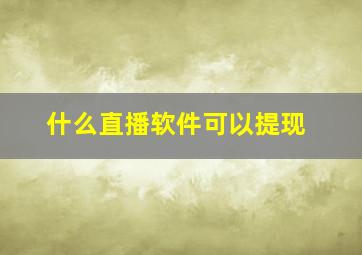 什么直播软件可以提现